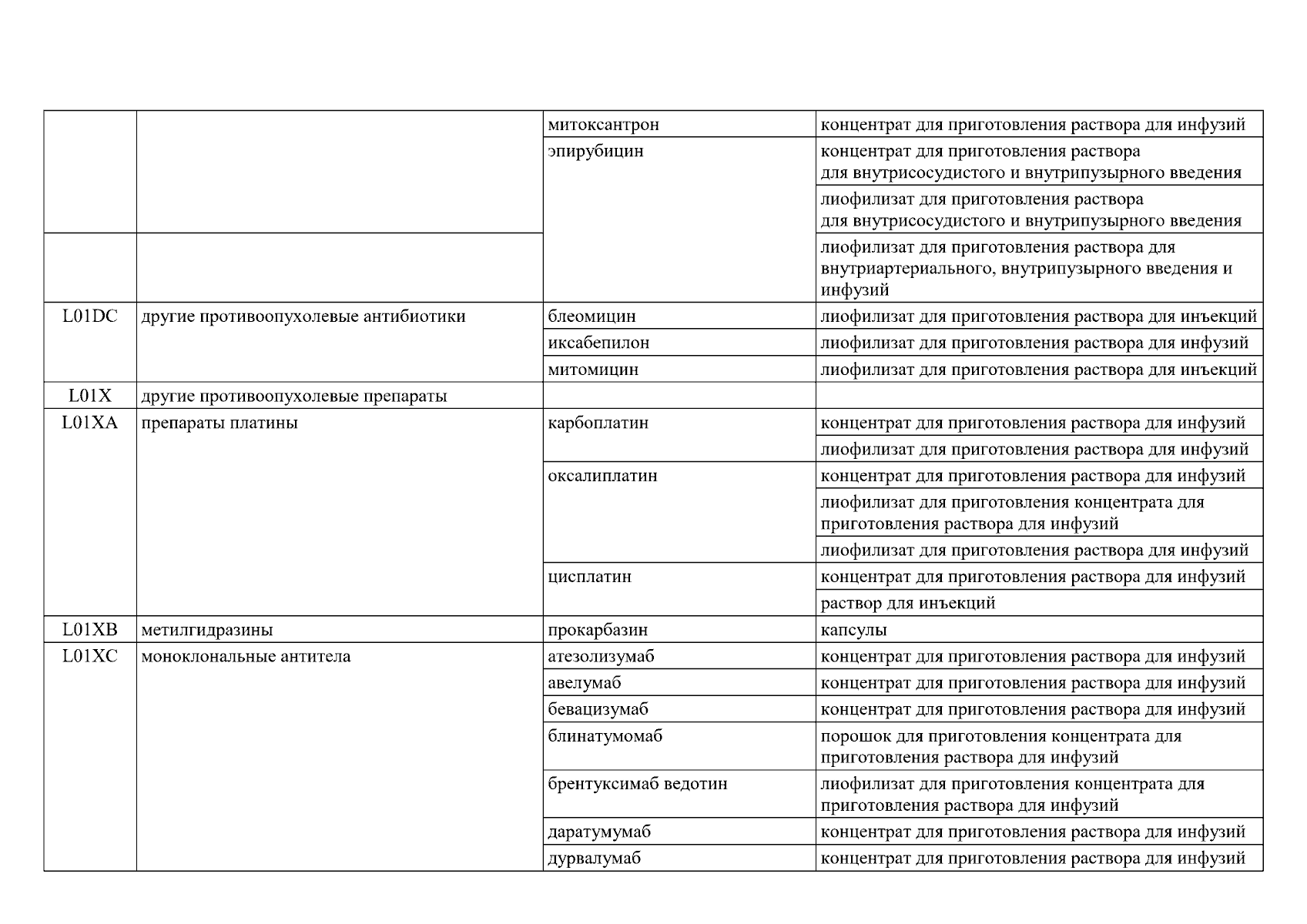 |  |  |  |  |
|---|---|---|---|
|  |  | митоксантрон | концентрат для приготовления раствора для инфузий |
|  |  | эпирубицин | концентрат для приготовления раствора для внутрисосудистого и внутрипузырного введения |
|  |  |  | лиофилизат для приготовления раствора для внутрисосудистого и внутрипузырного введения |
|  |  |  | лиофилизат для приготовления раствора для внутриартериального, внутрипузырного введения и инфузий |
| L01DC | другие противоопухолевые антибиотики | блеомицин | лиофилизат для приготовления раствора для инъекций |
|  |  | иксабепилон | лиофилизат для приготовления раствора для инфузий |
|  |  | митомицин | лиофилизат для приготовления раствора для инъекций |
| L01X | другие противоопухолевые препараты |  |  |
| L01XA | препараты платины | карбоплатин | концентрат для приготовления раствора для инфузий |
|  |  |  | лиофилизат для приготовления раствора для инфузий |
|  |  | оксалиплатин | концентрат для приготовления раствора для инфузий |
|  |  |  | лиофилизат для приготовления концентрата для приготовления раствора для инфузий |
|  |  |  | лиофилизат для приготовления раствора для инфузий |
|  |  | цисплатин | концентрат для приготовления раствора для инфузий |
|  |  |  | раствор для инъекций |
| L01XB | метилгидразины | прокарбазин | капсулы |
| L01XC | моноклональные антитела | атезолизумаб | концентрат для приготовления раствора для инфузий |
|  |  | авелумаб | концентрат для приготовления раствора для инфузий |
|  |  | бевацизумаб | концентрат для приготовления раствора для инфузий |
|  |  | блинатумомаб | порошок для приготовления концентрата для приготовления раствора для инфузий |
|  |  | брентуксимаб ведотин | лиофилизат для приготовления концентрата для приготовления раствора для инфузий |
|  |  | даратумумаб | концентрат для приготовления раствора для инфузий |
|  |  | дурвалумаб | концентрат для приготовления раствора для инфузий |